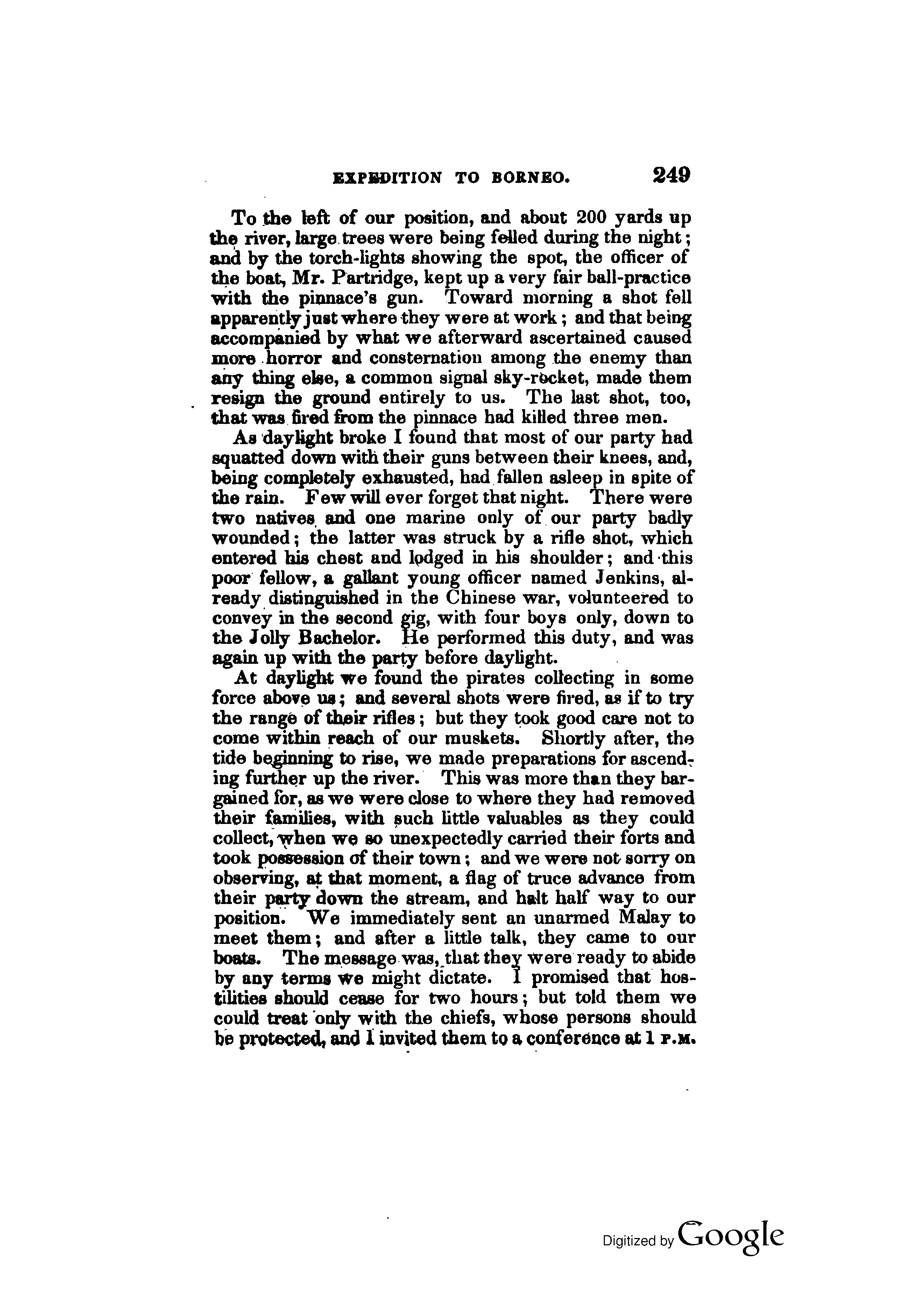 EXPEDITION TO BORNEO. 249

To the left of our position, and about 200 yards up the river, large trees were being felled during the night; and by the torch-lights showing the spot, the officer of the boat, Mr. Partridge, kept up a very fair ball-practice with the pinnace's gun. Toward morning a shot fell apparently just where they were at work; and that being accompanied by what we afterward ascertained caused more horror and consternation among the enemy than any thing else, a common signal sky-rocket, made them resign the ground entirely to us. The last shot, too, that was fired from the pinnace had killed three men.

As daylight broke I found that most of our party had squatted down with their guns between their knees, and, being completely exhausted, had fallen asleep in spite of the rain. Few will ever forget that night. There were two natives and one marine only of our party badly wounded; the latter was struck by a rifle shot, which entered his chest and lodged in his shoulder; and this poor fellow, a gallant young officer named Jenkins, already distinguished in the Chinese war, volunteered to convey in the second gig, with four boys only, down to the Jolly Bachelor. He performed this duty, and was again up with the party before daylight.

At daylight we found the pirates collecting in some force above us; and several shots were fired, as if to try the range of their rifles; but they took good care not to come within reach of our muskets. Shortly after, the tide beginning to rise, we made preparations for ascending further up the river. This was more than they bargained for, as we were close to where they had removed their families, with such little valuables as they could collect, when we so unexpectedly carried their forts and took possession of their town; and we were not sorry on observing, at that moment, a flag of truce advance from their party down the stream, and halt half way to our position. We immediately sent an unarmed Malay to meet them; and after a little talk, they came to our boats. The message was, that they were ready to abide by any terms we might dictate. I promised that hostilities should cease for two hours; but told them we could treat only with the chiefs, whose persons should be protected, and I invited them to a conference at 1 P.M.

Digitized by Google